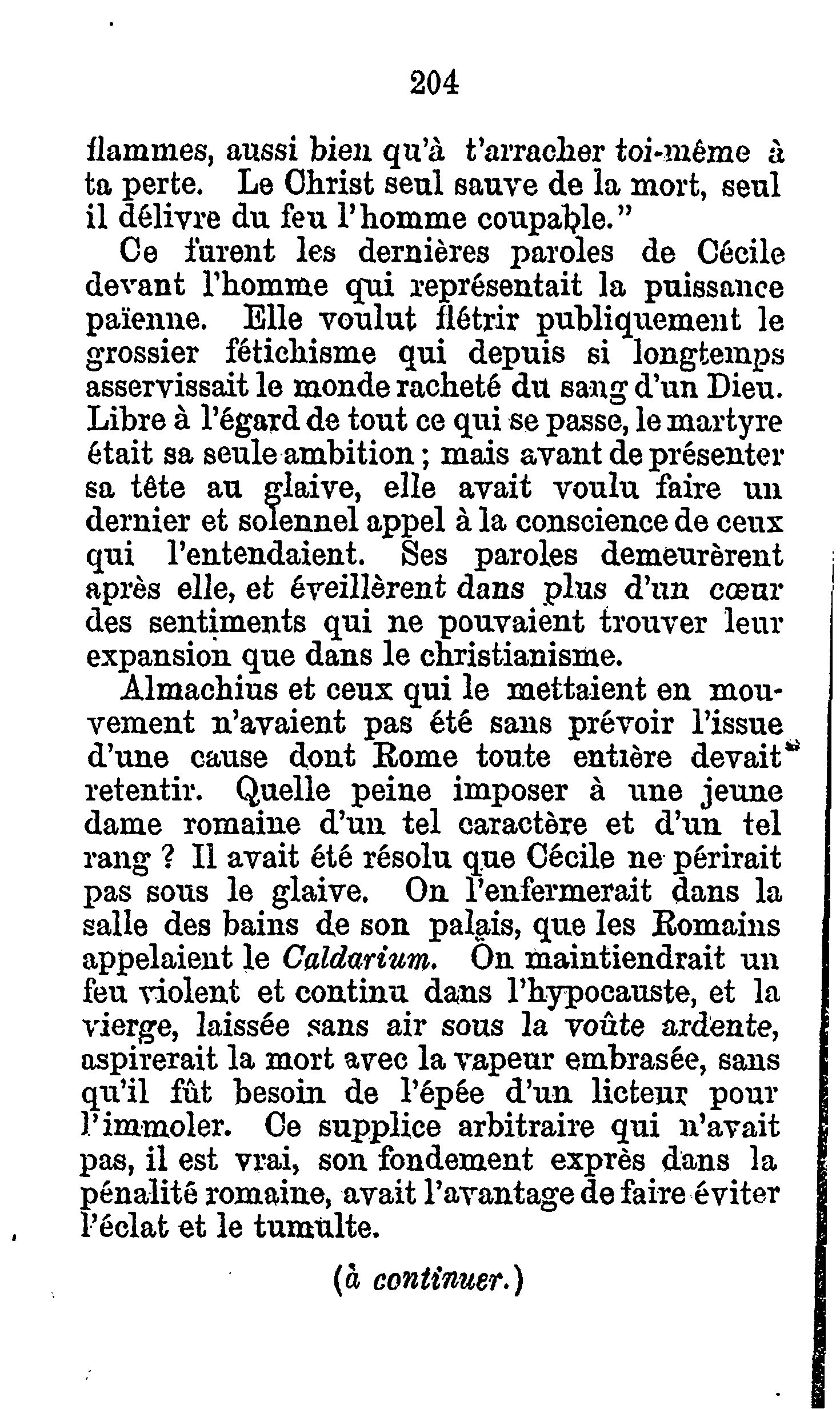 204

flammes, aussi bien qu'à t'arracher toi-même à ta perte. Le Christ seul sauve de la mort, seul il délivre du feu l'homme coupable."

Ce furent les dernières paroles de Cécile devant l'homme qui représentait la puissance païenne. Elle voulut flétrir publiquement le grossier fétichisme qui depuis si longtemps asservissait le monde racheté du sang d'un Dieu. Libre à l'égard de tout ce qui se passe, le martyre était sa seule ambition ; mais avant de présenter sa tête au glaive, elle avait voulu faire un dernier et solennel appel à la conscience de ceux qui l'entendaient. Ses paroles demeurèrent après elle, et éveillèrent dans plus d'un cœur des sentiments qui ne pouvaient trouver leur expansion que dans le christianisme.

Almachius et ceux qui le mettaient en mouvement n'avaient pas été sans prévoir l'issue d'une cause dont Rome toute entière devait retentir. Quelle peine imposer à une jeune dame romaine d'un tel caractère et d'un tel rang ? Il avait été résolu que Cécile ne périrait pas sous le glaive. On l'enfermerait dans la salle des bains de son palais, que les Romains appelaient le Caldarium. On maintiendrait un feu violent et continu dans l'hypocauste, et la vierge, laissée sans air sous la voûte ardente, aspirerait la mort avec la vapeur embrasée, sans qu'il fût besoin de l'épée d'un licteur pour l'immoler. Ce supplice arbitraire qui n'avait pas, il est vrai, son fondement exprès dans la pénalité romaine, avait l'avantage de faire éviter l'éclat et le tumulte.

(à continuer.)